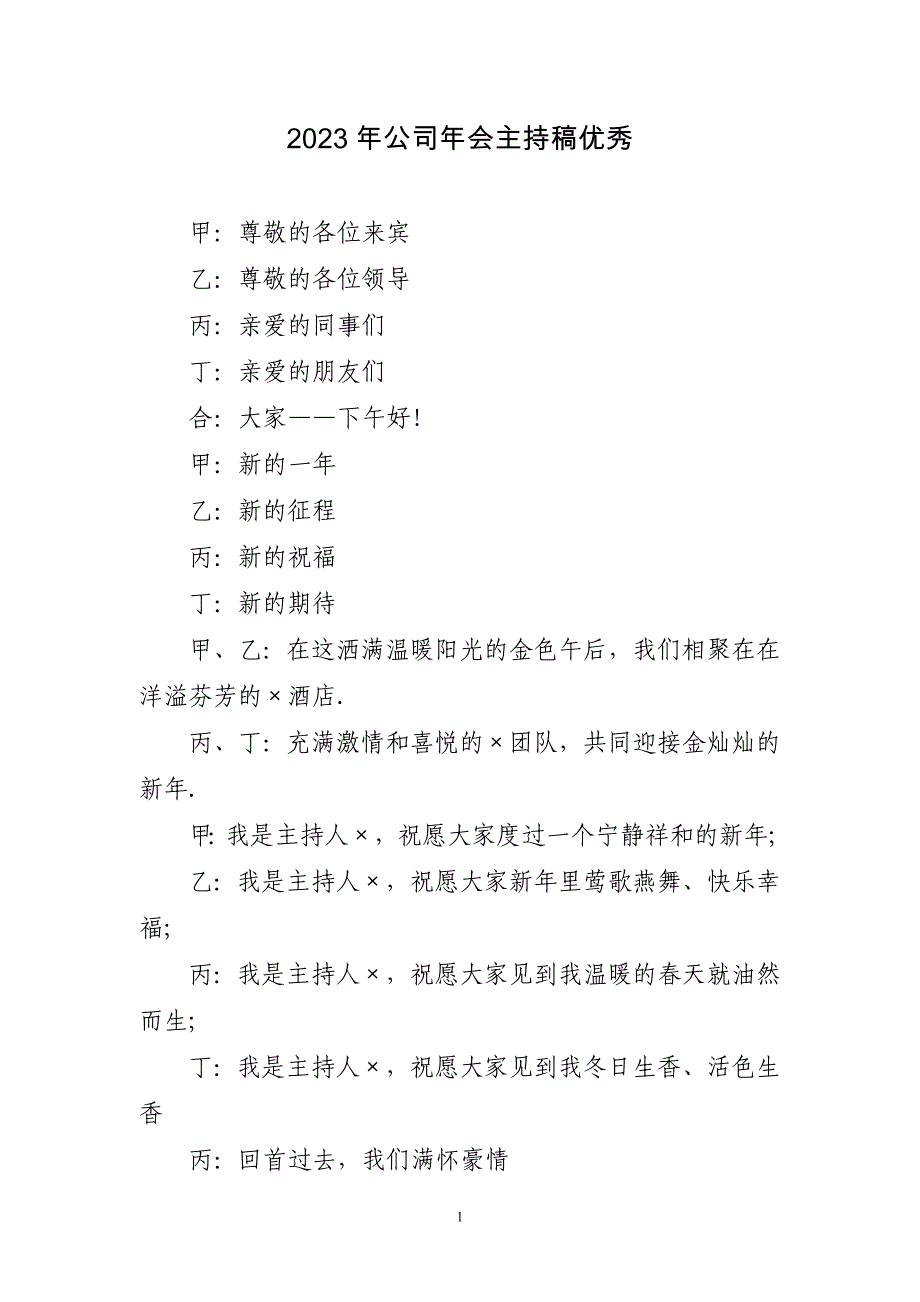 2023年公司年会主持稿优秀

甲：尊敬的各位来宾

乙：尊敬的各位领导

丙：亲爱的同事们

丁：亲爱的朋友们

合：大家——下午好！

甲：新的一年

乙：新的征程

丙：新的祝福

丁：新的期待

甲、乙：在这洒满温暖阳光的金色午后，我们相聚在在洋溢芬芳的×酒店.

丙、丁：充满激情和喜悦的×团队，共同迎接金灿灿的新年.

甲：我是主持人×，祝愿大家度过一个宁静祥和的新年;

乙：我是主持人×，祝愿大家新年里莺歌燕舞、快乐幸福;

丙：我是主持人×，祝愿大家见到我温暖的春天就油然而生;

丁：我是主持人×，祝愿大家见到我冬日生香、活色生香

丙：回首过去，我们满怀豪情

1